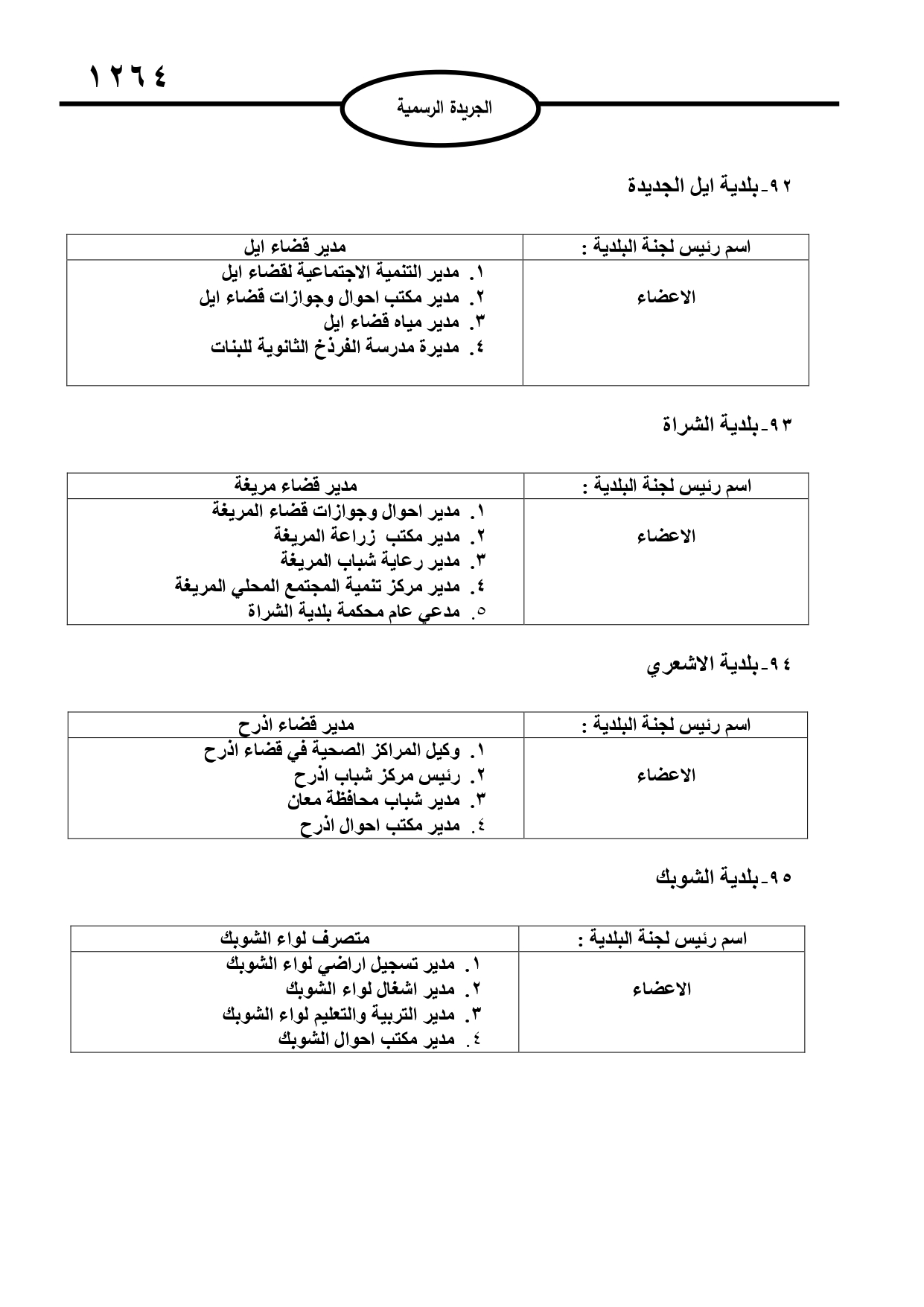 ١٢٦٤

الجريدة الرسمية

٩٢-بلدية ايل الجديدة

| اسم رئيس لجنة البلدية : | مدير قضاء ايل |
|---|---|
| الاعضاء | ١. مدير التنمية الاجتماعية لقضاء ايل ٢. مدير مكتب احوال وجوازات قضاء ايل ٣. مدير مياه قضاء ايل ٤. مديرة مدرسة الفرذخ الثانوية للبنات |

٩٣-بلدية الشراة

| اسم رئيس لجنة البلدية : | مدير قضاء مريغة |
|---|---|
| الاعضاء | ١. مدير احوال وجوازات قضاء المريغة ٢. مدير مكتب زراعة المريغة ٣. مدير رعاية شباب المريغة ٤. مدير مركز تنمية المجتمع المحلي المريغة ٥. مدعي عام محكمة بلدية الشراة |

٩٤-بلدية الاشعري

| اسم رئيس لجنة البلدية : | مدير قضاء اذرح |
|---|---|
| الاعضاء | ١. وكيل المراكز الصحية في قضاء اذرح ٢. رئيس مركز شباب اذرح ٣. مدير شباب محافظة معان ٤. مدير مكتب احوال اذرح |

٩٥-بلدية الشوبك

| اسم رئيس لجنة البلدية : | متصرف لواء الشوبك |
|---|---|
| الاعضاء | ١. مدير تسجيل اراضي لواء الشوبك ٢. مدير اشغال لواء الشوبك ٣. مدير التربية والتعليم لواء الشوبك ٤. مدير مكتب احوال الشوبك |